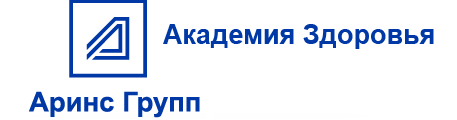 Академия Здоровья

Аринс Групп